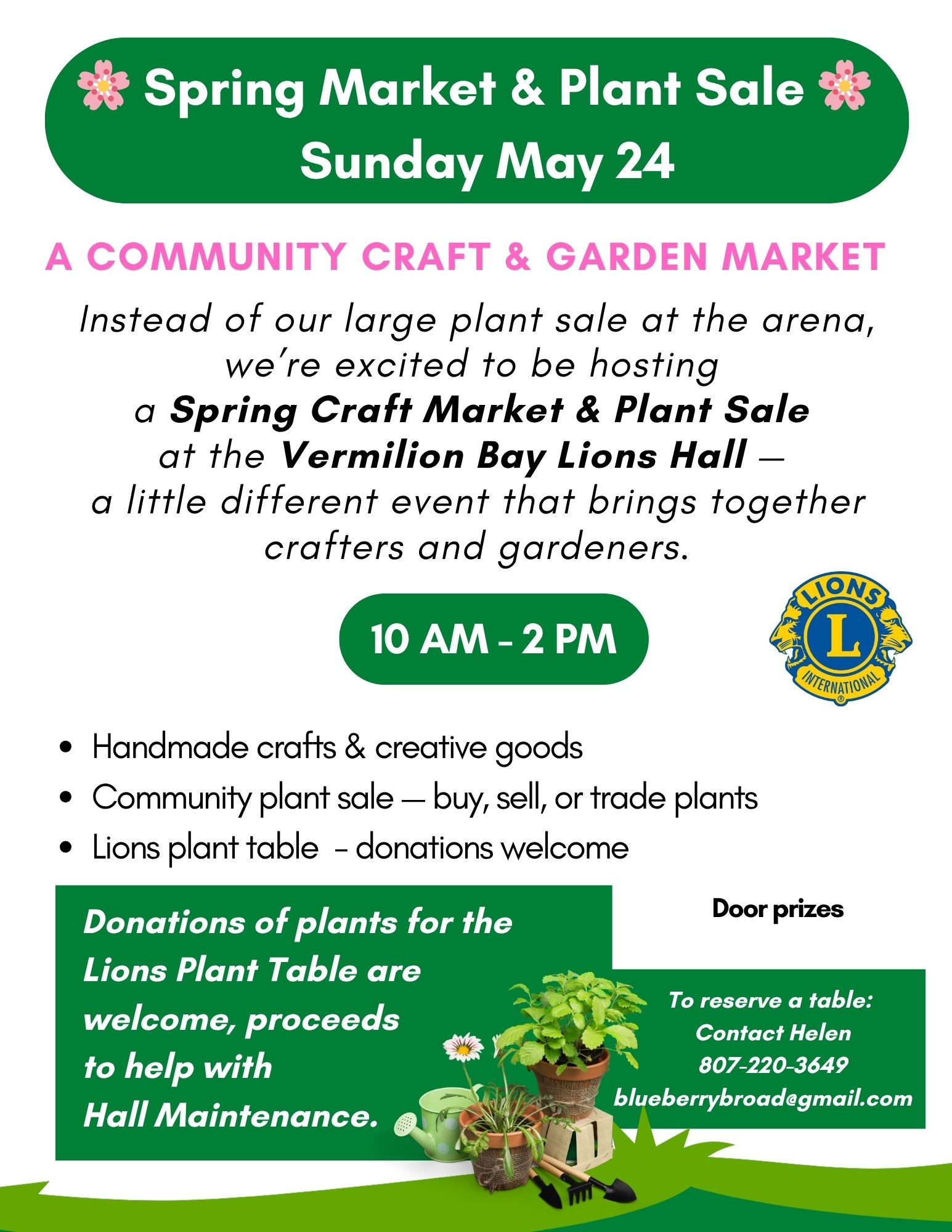 Spring Market & Plant Sale
Sunday May 24

A COMMUNITY CRAFT & GARDEN MARKET

Instead of our large plant sale at the arena, we're excited to be hosting a Spring Craft Market & Plant Sale at the Vermilion Bay Lions Hall — a little different event that brings together crafters and gardeners.

10 AM - 2 PM

LIONS
L
INTERNATIONAL

• Handmade crafts & creative goods
• Community plant sale — buy, sell, or trade plants
• Lions plant table - donations welcome

Donations of plants for the Lions Plant Table are welcome, proceeds to help with Hall Maintenance.

Door prizes

To reserve a table:
Contact Helen
807-220-3649
blueberrybroad@gmail.com